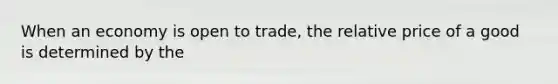 When an economy is open to trade, the relative price of a good is determined by the